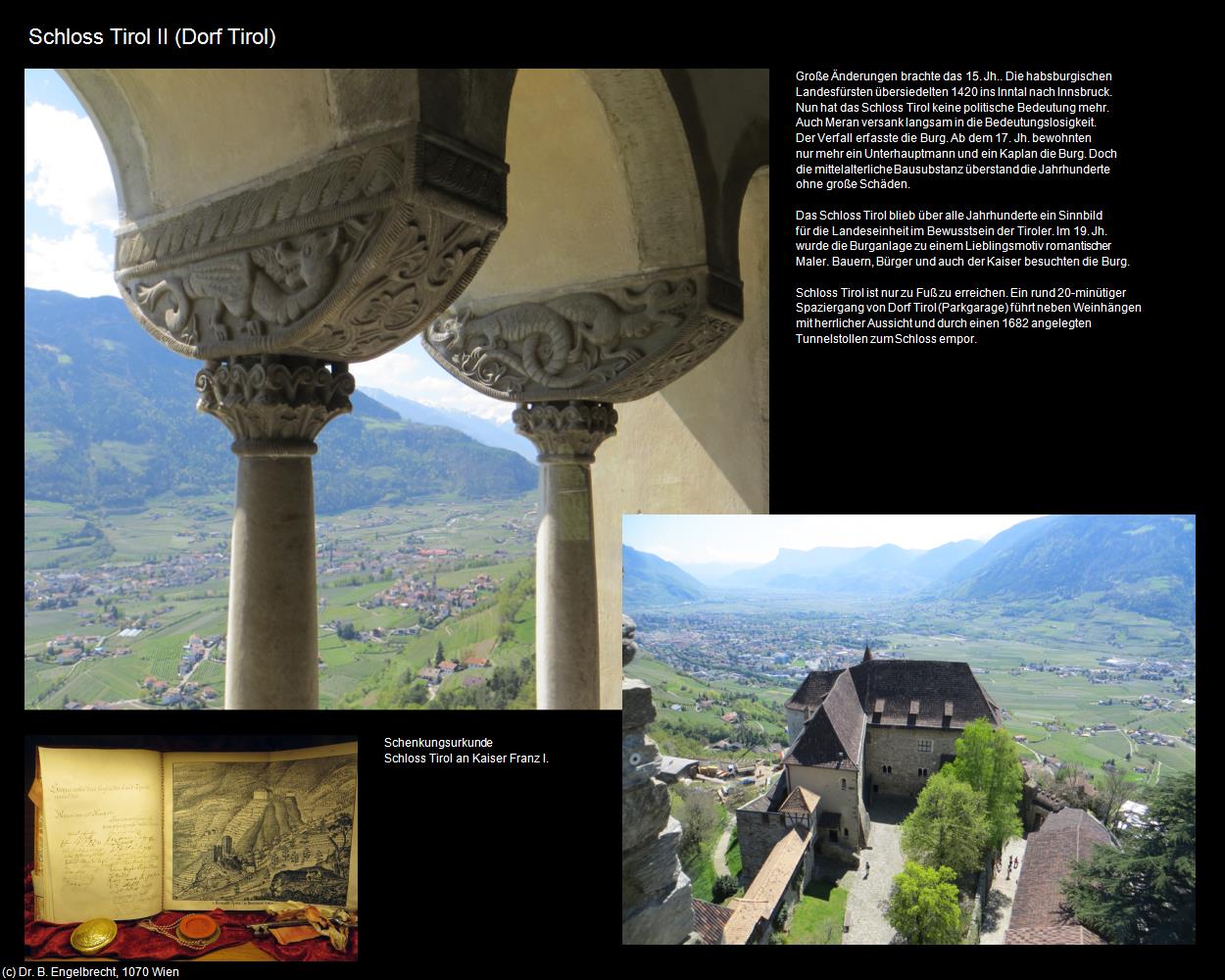 Schloss Tirol II (Dorf Tirol)

Große Änderungen brachte das 15. Jh.. Die habsburgischen Landesfürsten übersiedelten 1420 ins Inntal nach Innsbruck. Nun hat das Schloss Tirol keine politische Bedeutung mehr. Auch Meran versank langsam in die Bedeutungslosigkeit. Der Verfall erfasste die Burg. Ab dem 17. Jh. bewohnten nur mehr ein Unterhauptmann und ein Kaplan die Burg. Doch die mittelalterliche Bausubstanz überstand die Jahrhunderte ohne große Schäden.

Das Schloss Tirol blieb über alle Jahrhunderte ein Sinnbild für die Landeseinheit im Bewusstsein der Tiroler. Im 19. Jh. wurde die Burganlage zu einem Lieblingsmotiv romantischer Maler. Bauern, Bürger und auch der Kaiser besuchten die Burg.

Schloss Tirol ist nur zu Fuß zu erreichen. Ein rund 20-minütiger Spaziergang von Dorf Tirol (Parkgarage) führt neben Weinhängen mit herrlicher Aussicht und durch einen 1682 angelegten Tunnelstollen zum Schloss empor.

Schenkungsurkunde
Schloss Tirol an Kaiser Franz I.

(c) Dr. B. Engelbrecht, 1070 Wien